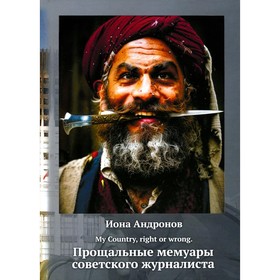 Иона Андронов

My Country, right or wrong.

Прощальные мемуары советского журналиста